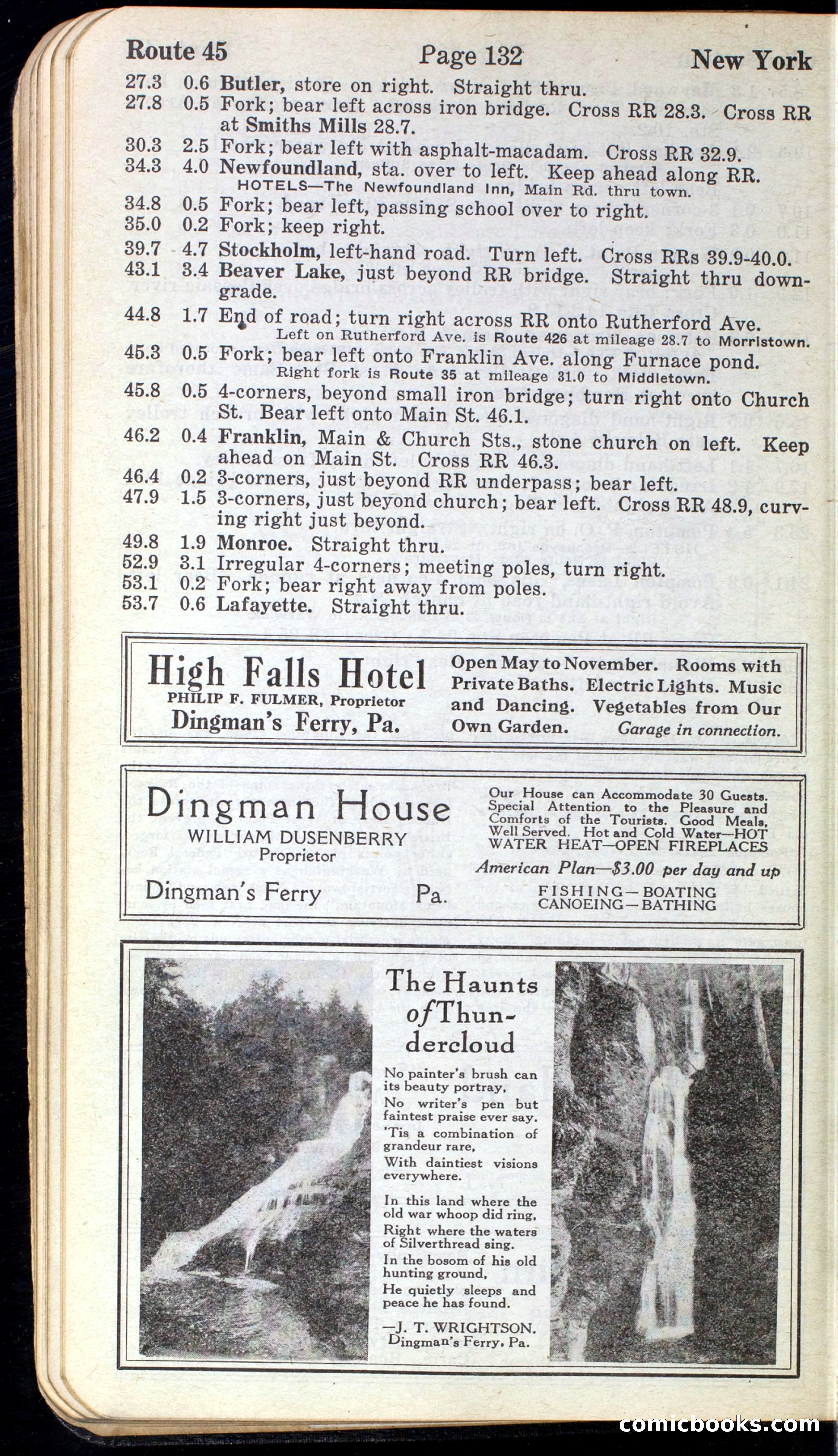 Route 45 Page 132 New York

27.3 0.6 Butler, store on right. Straight thru.
27.8 0.5 Fork; bear left across iron bridge. Cross RR 28.3. Cross RR at Smiths Mills 28.7.
30.3 2.5 Fork; bear left with asphalt-macadam. Cross RR 32.9.
34.3 4.0 Newfoundland, sta. over to left. Keep ahead along RR.
HOTELS—The Newfoundland Inn, Main Rd. thru town.
34.8 0.5 Fork; bear left, passing school over to right.
35.0 0.2 Fork; keep right.
39.7 4.7 Stockholm, left-hand road. Turn left. Cross RRs 39.9-40.0.
43.1 3.4 Beaver Lake, just beyond RR bridge. Straight thru downgrade.
44.8 1.7 End of road; turn right across RR onto Rutherford Ave.
Left on Rutherford Ave. is Route 426 at mileage 28.7 to Morristown.
45.3 0.5 Fork; bear left onto Franklin Ave. along Furnace pond.
Right fork is Route 35 at mileage 31.0 to Middletown.
45.8 0.5 4-corners, beyond small iron bridge; turn right onto Church St. Bear left onto Main St. 46.1.
46.2 0.4 Franklin, Main & Church Sts., stone church on left. Keep ahead on Main St. Cross RR 46.3.
46.4 0.2 3-corners, just beyond RR underpass; bear left.
47.9 1.5 3-corners, just beyond church; bear left. Cross RR 48.9, curving right just beyond.
49.8 1.9 Monroe. Straight thru.
52.9 3.1 Irregular 4-corners; meeting poles, turn right.
53.1 0.2 Fork; bear right away from poles.
53.7 0.6 Lafayette. Straight thru.

High Falls Hotel
PHILIP F. FULMER, Proprietor
Dingman's Ferry, Pa.
Open May to November. Rooms with Private Baths. Electric Lights. Music and Dancing. Vegetables from Our Own Garden. Garage in connection.

Dingman House
WILLIAM DUSENBERRY
Proprietor
Dingman's Ferry Pa.
Our House can Accommodate 30 Guests. Special Attention to the Pleasure and Comforts of the Tourists. Good Meals, Well Served. Hot and Cold Water—HOT WATER HEAT—OPEN FIREPLACES
American Plan—$3.00 per day and up
FISHING—BOATING
CANOEING—BATHING

The Haunts of Thundercloud

No painter's brush can its beauty portray,
No writer's pen but faintest praise ever say.
'Tis a combination of grandeur rare,
With daintiest visions everywhere.

In this land where the old war whoop did ring,
Right where the waters of Silverthread sing.
In the bosom of his old hunting ground,
He quietly sleeps and peace he has found.

—J. T. WRIGHTSON.
Dingman's Ferry, Pa.

comicbooks.com